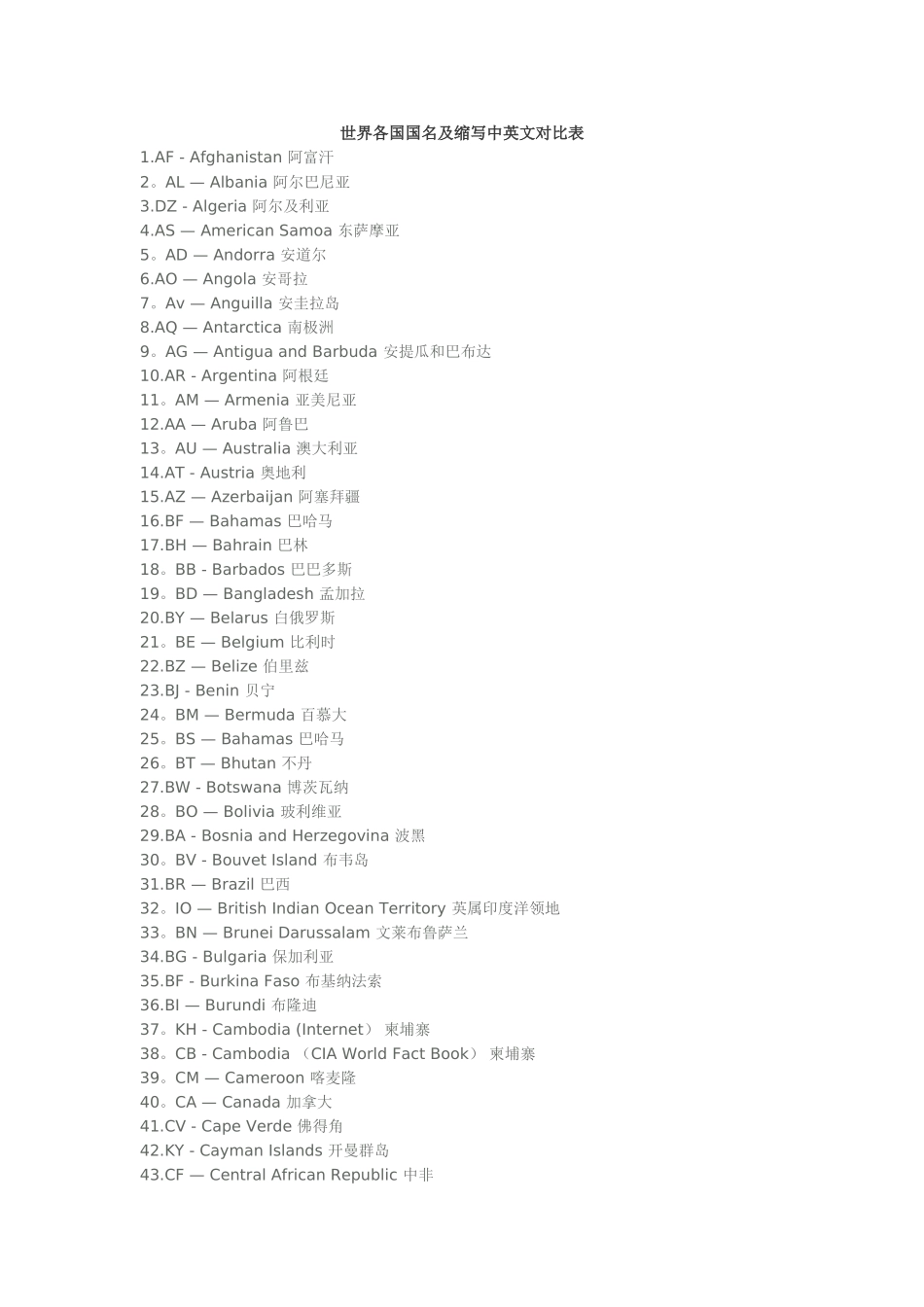 世界各国国名及缩写中英文对比表

1.AF - Afghanistan 阿富汗
2。AL — Albania 阿尔巴尼亚
3.DZ - Algeria 阿尔及利亚
4.AS — American Samoa 东萨摩亚
5。AD — Andorra 安道尔
6.AO — Angola 安哥拉
7。Av — Anguilla 安圭拉岛
8.AQ — Antarctica 南极洲
9。AG — Antigua and Barbuda 安提瓜和巴布达
10.AR - Argentina 阿根廷
11。AM — Armenia 亚美尼亚
12.AA — Aruba 阿鲁巴
13。AU — Australia 澳大利亚
14.AT - Austria 奥地利
15.AZ — Azerbaijan 阿塞拜疆
16.BF — Bahamas 巴哈马
17.BH — Bahrain 巴林
18。BB - Barbados 巴巴多斯
19。BD — Bangladesh 孟加拉
20.BY — Belarus 白俄罗斯
21。BE — Belgium 比利时
22.BZ — Belize 伯里兹
23.BJ - Benin 贝宁
24。BM — Bermuda 百慕大
25。BS — Bahamas 巴哈马
26。BT — Bhutan 不丹
27.BW - Botswana 博茨瓦纳
28。BO — Bolivia 玻利维亚
29.BA - Bosnia and Herzegovina 波黑
30。BV - Bouvet Island 布韦岛
31.BR — Brazil 巴西
32。IO — British Indian Ocean Territory 英属印度洋领地
33。BN — Brunei Darussalam 文莱布鲁萨兰
34.BG - Bulgaria 保加利亚
35.BF - Burkina Faso 布基纳法索
36.BI — Burundi 布隆迪
37。KH - Cambodia (Internet) 柬埔寨
38。CB - Cambodia (CIA World Fact Book) 柬埔寨
39。CM — Cameroon 喀麦隆
40。CA — Canada 加拿大
41.CV - Cape Verde 佛得角
42.KY - Cayman Islands 开曼群岛
43.CF — Central African Republic 中非